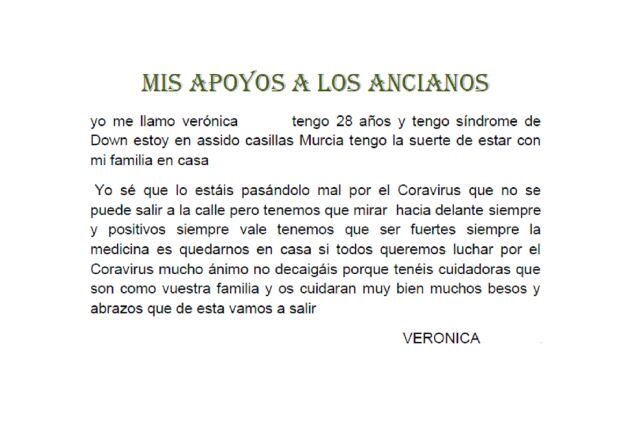 MIS APOYOS A LOS ANCIANOS

yo me llamo verónica tengo 28 años y tengo síndrome de Down estoy en assido casillas Murcia tengo la suerte de estar con mi familia en casa

Yo sé que lo estáis pasándolo mal por el Coravirus que no se puede salir a la calle pero tenemos que mirar hacia delante siempre y positivos siempre vale tenemos que ser fuertes siempre la medicina es quedarnos en casa si todos queremos luchar por el Coravirus mucho ánimo no decaigáis porque tenéis cuidadoras que son como vuestra familia y os cuidaran muy bien muchos besos y abrazos que de esta vamos a salir

VERONICA